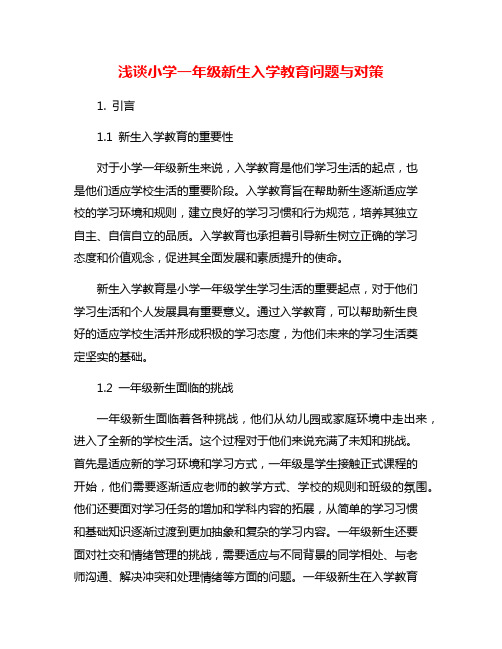 浅谈小学一年级新生入学教育问题与对策

1. 引言

1.1 新生入学教育的重要性

对于小学一年级新生来说，入学教育是他们学习生活的起点，也是他们适应学校生活的重要阶段。入学教育旨在帮助新生逐渐适应学校的学习环境和规则，建立良好的学习习惯和行为规范，培养其独立自主、自信自立的品质。入学教育也承担着引导新生树立正确的学习态度和价值观念，促进其全面发展和素质提升的使命。

新生入学教育是小学一年级学生学习生活的重要起点，对于他们学习生活和个人发展具有重要意义。通过入学教育，可以帮助新生良好的适应学校生活并形成积极的学习态度，为他们未来的学习生活奠定坚实的基础。

1.2 一年级新生面临的挑战

一年级新生面临着各种挑战，他们从幼儿园或家庭环境中走出来，进入了全新的学校生活。这个过程对于他们来说充满了未知和挑战。首先是适应新的学习环境和学习方式，一年级是学生接触正式课程的开始，他们需要逐渐适应老师的教学方式、学校的规则和班级的氛围。他们还要面对学习任务的增加和学科内容的拓展，从简单的学习习惯和基础知识逐渐过渡到更加抽象和复杂的学习内容。一年级新生还要面对社交和情绪管理的挑战，需要适应与不同背景的同学相处、与老师沟通、解决冲突和处理情绪等方面的问题。一年级新生在入学教育